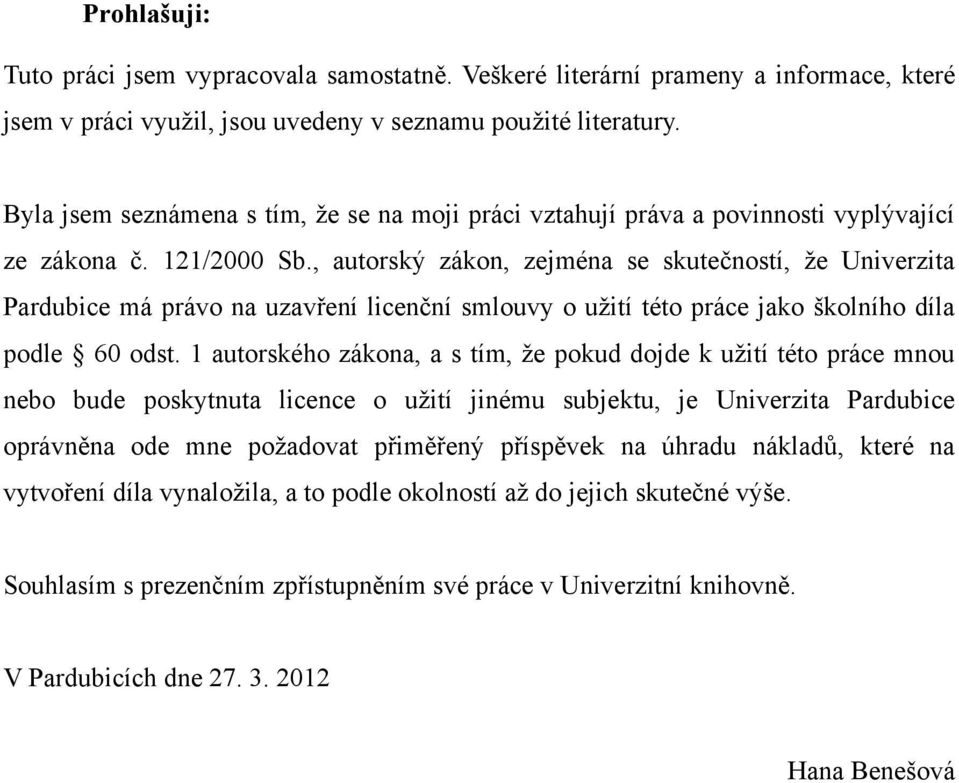 Prohlašuji:

Tuto práci jsem vypracovala samostatně. Veškeré literární prameny a informace, které jsem v práci využil, jsou uvedeny v seznamu použité literatury.

Byla jsem seznámena s tím, že se na moji práci vztahují práva a povinnosti vyplývající ze zákona č. 121/2000 Sb., autorský zákon, zejména se skutečností, že Univerzita Pardubice má právo na uzavření licenční smlouvy o užití této práce jako školního díla podle § 60 odst. 1 autorského zákona, a s tím, že pokud dojde k užití této práce mnou nebo bude poskytnuta licence o užití jinému subjektu, je Univerzita Pardubice oprávněna ode mne požadovat přiměřený příspěvek na úhradu nákladů, které na vytvoření díla vynaložila, a to podle okolností až do jejich skutečné výše.

Souhlasím s prezenčním zpřístupněním své práce v Univerzitní knihovně.

V Pardubicích dne 27. 3. 2012

Hana Benešová